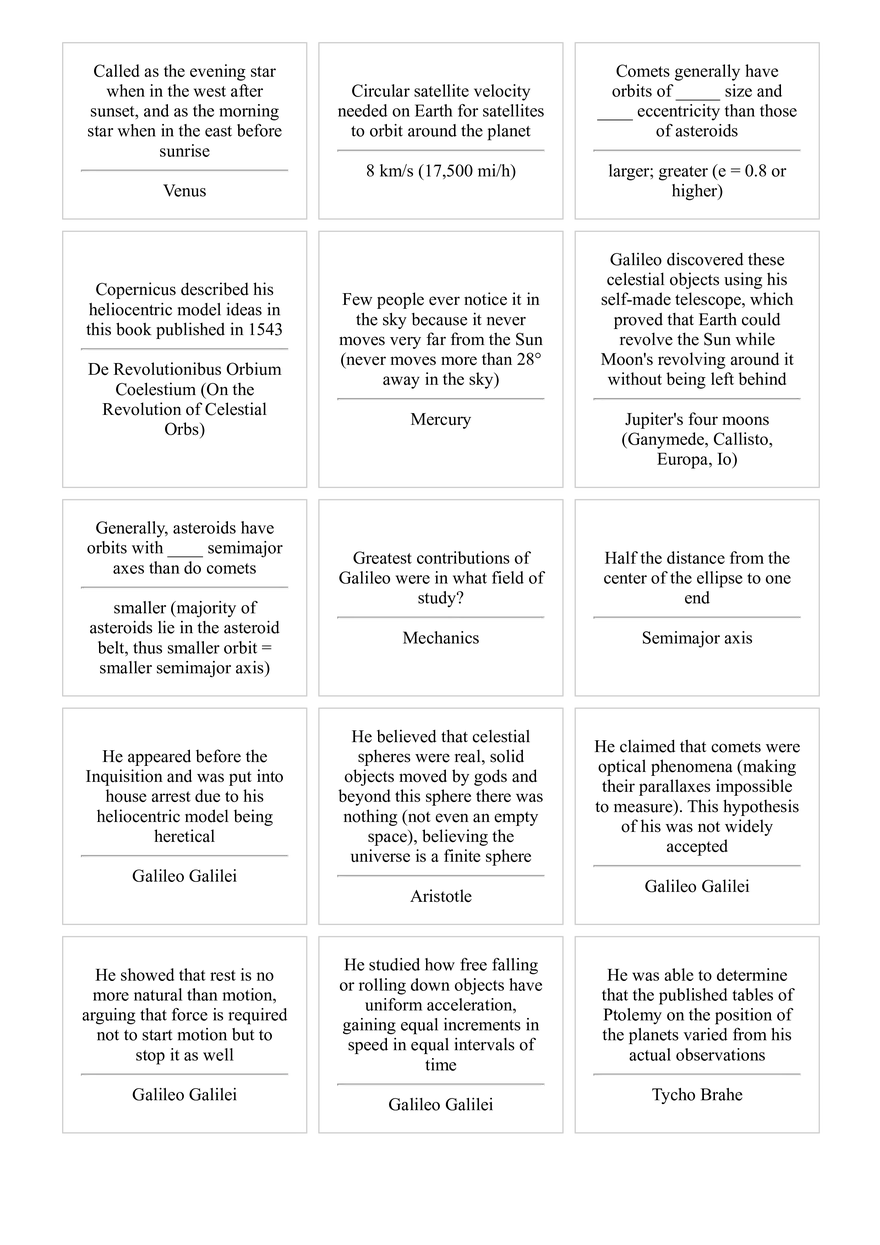 Called as the evening star when in the west after sunset, and as the morning star when in the east before sunrise

Venus

Circular satellite velocity needed on Earth for satellites to orbit around the planet

8 km/s (17,500 mi/h)

Comets generally have orbits of ____ size and ____ eccentricity than those of asteroids

larger; greater (e = 0.8 or higher)

Copernicus described his heliocentric model ideas in this book published in 1543

De Revolutionibus Orbium Coelestium (On the Revolution of Celestial Orbs)

Few people ever notice it in the sky because it never moves very far from the Sun (never moves more than 28° away in the sky)

Mercury

Galileo discovered these celestial objects using his self-made telescope, which proved that Earth could revolve the Sun while Moon's revolving around it without being left behind

Jupiter's four moons (Ganymede, Callisto, Europa, Io)

Generally, asteroids have orbits with ____ semimajor axes than do comets

smaller (majority of asteroids lie in the asteroid belt, thus smaller orbit = smaller semimajor axis)

Greatest contributions of Galileo were in what field of study?

Mechanics

Half the distance from the center of the ellipse to one end

Semimajor axis

He appeared before the Inquisition and was put into house arrest due to his heliocentric model being heretical

Galileo Galilei

He believed that celestial spheres were real, solid objects moved by gods and beyond this sphere there was nothing (not even an empty space), believing the universe is a finite sphere

Aristotle

He claimed that comets were optical phenomena (making their parallaxes impossible to measure). This hypothesis of his was not widely accepted

Galileo Galilei

He showed that rest is no more natural than motion, arguing that force is required not to start motion but to stop it as well

Galileo Galilei

He studied how free falling or rolling down objects have uniform acceleration, gaining equal increments in speed in equal intervals of time

Galileo Galilei

He was able to determine that the published tables of Ptolemy on the position of the planets varied from his actual observations

Tycho Brahe